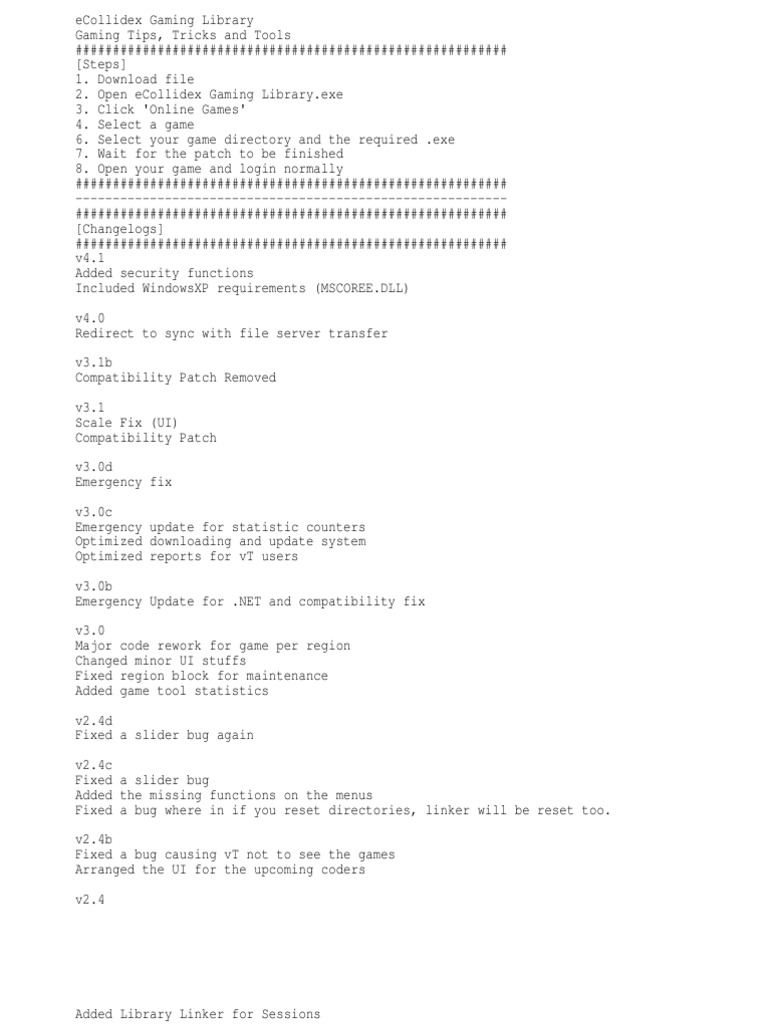 eCollidex Gaming Library
Gaming Tips, Tricks and Tools
##########################################################
[Steps]
1. Download file
2. Open eCollidex Gaming Library.exe
3. Click 'Online Games'
4. Select a game
6. Select your game directory and the required .exe
7. Wait for the patch to be finished
8. Open your game and login normally
##########################################################
----------------------------------------------------------
##########################################################
[Changelogs]
##########################################################
v4.1
Added security functions
Included WindowsXP requirements (MSCOREE.DLL)

v4.0
Redirect to sync with file server transfer

v3.1b
Compatibility Patch Removed

v3.1
Scale Fix (UI)
Compatibility Patch

v3.0d
Emergency fix

v3.0c
Emergency update for statistic counters
Optimized downloading and update system
Optimized reports for vT users

v3.0b
Emergency Update for .NET and compatibility fix

v3.0
Major code rework for game per region
Changed minor UI stuffs
Fixed region block for maintenance
Added game tool statistics

v2.4d
Fixed a slider bug again

v2.4c
Fixed a slider bug
Added the missing functions on the menus
Fixed a bug where in if you reset directories, linker will be reset too.

v2.4b
Fixed a bug causing vT not to see the games
Arranged the UI for the upcoming coders

v2.4

Added Library Linker for Sessions